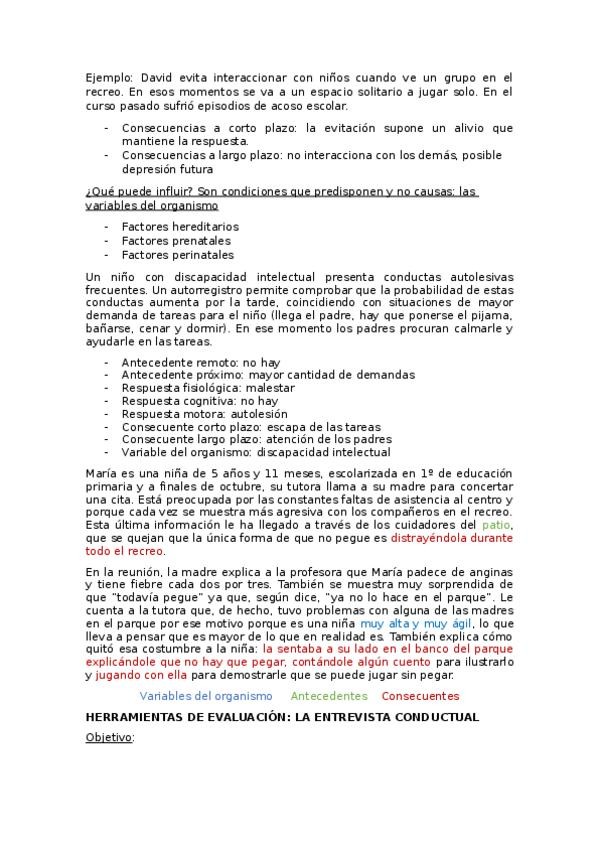 Ejemplo: David evita interaccionar con niños cuando ve un grupo en el recreo. En esos momentos se va a un espacio solitario a jugar solo. En el curso pasado sufrió episodios de acoso escolar.

- Consecuencias a corto plazo: la evitación supone un alivio que mantiene la respuesta.
- Consecuencias a largo plazo: no interacciona con los demás, posible depresión futura

¿Qué puede influir? Son condiciones que predisponen y no causas: las variables del organismo

- Factores hereditarios
- Factores prenatales
- Factores perinatales

Un niño con discapacidad intelectual presenta conductas autolesivas frecuentes. Un autorregistro permite comprobar que la probabilidad de estas conductas aumenta por la tarde, coincidiendo con situaciones de mayor demanda de tareas para el niño (llega el padre, hay que ponerse el pijama, bañarse, cenar y dormir). En ese momento los padres procuran calmarle y ayudarle en las tareas.

- Antecedente remoto: no hay
- Antecedente próximo: mayor cantidad de demandas
- Respuesta fisiológica: malestar
- Respuesta cognitiva: no hay
- Respuesta motora: autolesión
- Consecuente corto plazo: escapa de las tareas
- Consecuente largo plazo: atención de los padres
- Variable del organismo: discapacidad intelectual

María es una niña de 5 años y 11 meses, escolarizada en 1º de educación primaria y a finales de octubre, su tutora llama a su madre para concertar una cita. Está preocupada por las constantes faltas de asistencia al centro y porque cada vez se muestra más agresiva con los compañeros en el recreo. Esta última información le ha llegado a través de los cuidadores del patio, que se quejan que la única forma de que no pegue es distrayéndola durante todo el recreo.

En la reunión, la madre explica a la profesora que María padece de anginas y tiene fiebre cada dos por tres. También se muestra muy sorprendida de que "todavía pegue" ya que, según dice, "ya no lo hace en el parque". Le cuenta a la tutora que, de hecho, tuvo problemas con alguna de las madres en el parque por ese motivo porque es una niña muy alta y muy ágil, lo que lleva a pensar que es mayor de lo que en realidad es. También explica cómo quitó esa costumbre a la niña: la sentaba a su lado en el banco del parque explicándole que no hay que pegar, contándole algún cuento para ilustrarlo y jugando con ella para demostrarle que se puede jugar sin pegar.

Variables del organismo Antecedentes Consecuentes

HERRAMIENTAS DE EVALUACIÓN: LA ENTREVISTA CONDUCTUAL

Objetivo: